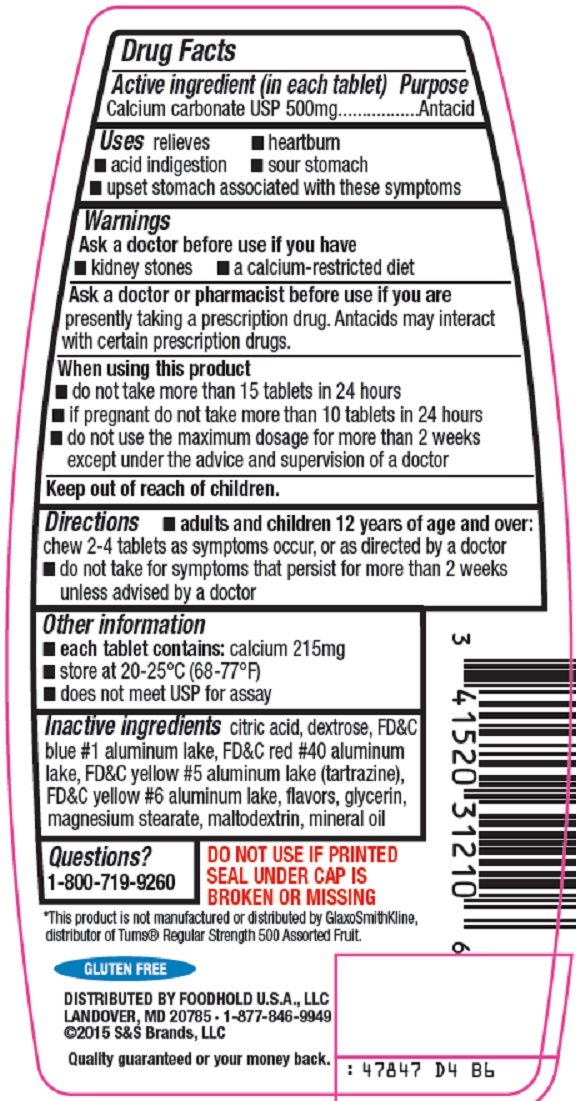 Drug Facts

Active ingredient (in each tablet) Purpose
Calcium carbonate USP 500mg.................Antacid

Uses relieves ■ heartburn ■ acid indigestion ■ sour stomach ■ upset stomach associated with these symptoms

Warnings
Ask a doctor before use if you have
■ kidney stones ■ a calcium-restricted diet

Ask a doctor or pharmacist before use if you are presently taking a prescription drug. Antacids may interact with certain prescription drugs.

When using this product
■ do not take more than 15 tablets in 24 hours
■ if pregnant do not take more than 10 tablets in 24 hours
■ do not use the maximum dosage for more than 2 weeks except under the advice and supervision of a doctor

Keep out of reach of children.

Directions ■ adults and children 12 years of age and over: chew 2-4 tablets as symptoms occur, or as directed by a doctor
■ do not take for symptoms that persist for more than 2 weeks unless advised by a doctor

Other information
■ each tablet contains: calcium 215mg
■ store at 20-25°C (68-77°F)
■ does not meet USP for assay

Inactive ingredients citric acid, dextrose, FD&C blue #1 aluminum lake, FD&C red #40 aluminum lake, FD&C yellow #5 aluminum lake (tartrazine), FD&C yellow #6 aluminum lake, flavors, glycerin, magnesium stearate, maltodextrin, mineral oil

Questions?
1-800-719-9260

DO NOT USE IF PRINTED SEAL UNDER CAP IS BROKEN OR MISSING

*This product is not manufactured or distributed by GlaxoSmithKline, distributor of Tums® Regular Strength 500 Assorted Fruit.

GLUTEN FREE

DISTRIBUTED BY FOODHOLD U.S.A., LLC
LANDOVER, MD 20785 • 1-877-846-9949
©2015 S&S Brands, LLC

Quality guaranteed or your money back.

3 41520 31210 6

: 47847 D4 B6